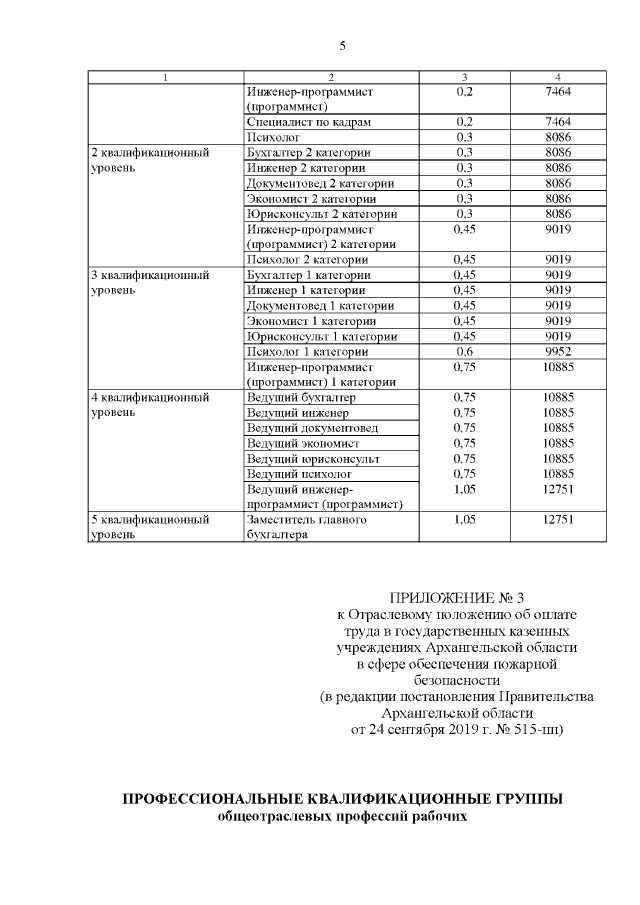 5

| 1 | 2 | 3 | 4 |
|---|---|---|---|
| | Инженер-программист (программист) | 0,2 | 7464 |
| | Специалист по кадрам | 0,2 | 7464 |
| | Психолог | 0,3 | 8086 |
| 2 квалификационный уровень | Бухгалтер 2 категории | 0,3 | 8086 |
| | Инженер 2 категории | 0,3 | 8086 |
| | Документовед 2 категории | 0,3 | 8086 |
| | Экономист 2 категории | 0,3 | 8086 |
| | Юрисконсульт 2 категории | 0,3 | 8086 |
| | Инженер-программист (программист) 2 категории | 0,45 | 9019 |
| | Психолог 2 категории | 0,45 | 9019 |
| 3 квалификационный уровень | Бухгалтер 1 категории | 0,45 | 9019 |
| | Инженер 1 категории | 0,45 | 9019 |
| | Документовед 1 категории | 0,45 | 9019 |
| | Экономист 1 категории | 0,45 | 9019 |
| | Юрисконсульт 1 категории | 0,45 | 9019 |
| | Психолог 1 категории | 0,6 | 9952 |
| | Инженер-программист (программист) 1 категории | 0,75 | 10885 |
| 4 квалификационный уровень | Ведущий бухгалтер | 0,75 | 10885 |
| | Ведущий инженер | 0,75 | 10885 |
| | Ведущий документовед | 0,75 | 10885 |
| | Ведущий экономист | 0,75 | 10885 |
| | Ведущий юрисконсульт | 0,75 | 10885 |
| | Ведущий психолог | 0,75 | 10885 |
| | Ведущий инженер-программист (программист) | 1,05 | 12751 |
| 5 квалификационный уровень | Заместитель главного бухгалтера | 1,05 | 12751 |

ПРИЛОЖЕНИЕ № 3
к Отраслевому положению об оплате труда в государственных казенных учреждениях Архангельской области в сфере обеспечения пожарной безопасности
(в редакции постановления Правительства Архангельской области от 24 сентября 2019 г. № 515-пп)

ПРОФЕССИОНАЛЬНЫЕ КВАЛИФИКАЦИОННЫЕ ГРУППЫ
общеотраслевых профессий рабочих